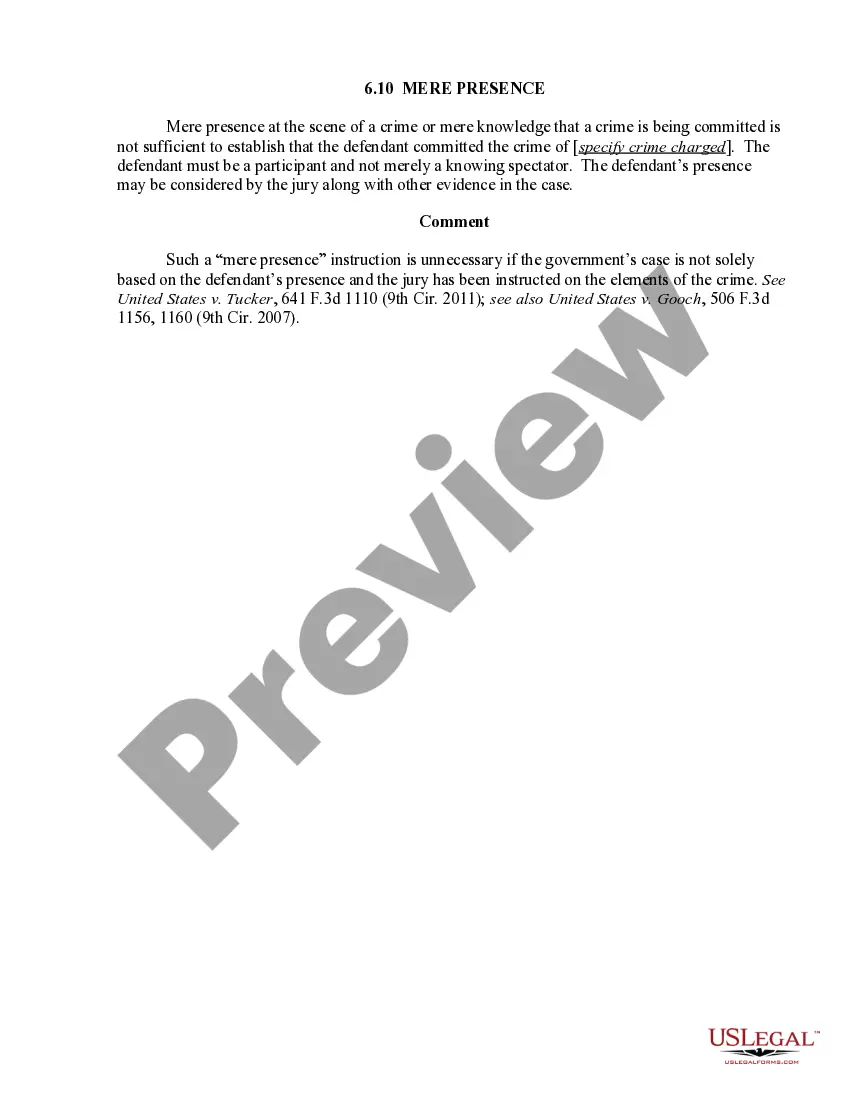 6.10 MERE PRESENCE

Mere presence at the scene of a crime or mere knowledge that a crime is being committed is not sufficient to establish that the defendant committed the crime of [specify crime charged]. The defendant must be a participant and not merely a knowing spectator. The defendant's presence may be considered by the jury along with other evidence in the case.

Comment

Such a "mere presence" instruction is unnecessary if the government's case is not solely based on the defendant's presence and the jury has been instructed on the elements of the crime. See United States v. Tucker, 641 F.3d 1110 (9th Cir. 2011); see also United States v. Gooch, 506 F.3d 1156, 1160 (9th Cir. 2007).

USLEGAL™
USLEGALFORMS.COM

Preview